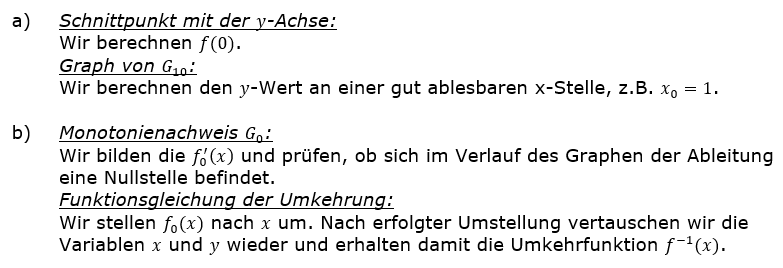 a) Schnittpunkt mit der $y$-Achse:
Wir berechnen $f(0)$.
Graph von $G_{10}$:
Wir berechnen den $y$-Wert an einer gut ablesbaren x-Stelle, z.B. $x_0 = 1$.

b) Monotonienachweis $G_0$:
Wir bilden die $f_0'(x)$ und prüfen, ob sich im Verlauf des Graphen der Ableitung eine Nullstelle befindet.
Funktionsgleichung der Umkehrung:
Wir stellen $f_0(x)$ nach $x$ um. Nach erfolgter Umstellung vertauschen wir die Variablen $x$ und $y$ wieder und erhalten damit die Umkehrfunktion $f^{-1}(x)$.